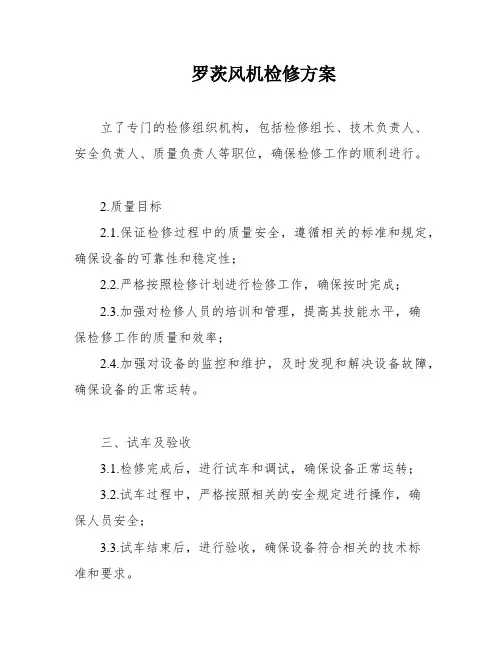 罗茨风机检修方案

立了专门的检修组织机构，包括检修组长、技术负责人、安全负责人、质量负责人等职位，确保检修工作的顺利进行。

2.质量目标

2.1.保证检修过程中的质量安全，遵循相关的标准和规定，确保设备的可靠性和稳定性；

2.2.严格按照检修计划进行检修工作，确保按时完成；

2.3.加强对检修人员的培训和管理，提高其技能水平，确保检修工作的质量和效率；

2.4.加强对设备的监控和维护，及时发现和解决设备故障，确保设备的正常运转。

三、试车及验收

3.1.检修完成后，进行试车和调试，确保设备正常运转；

3.2.试车过程中，严格按照相关的安全规定进行操作，确保人员安全；

3.3.试车结束后，进行验收，确保设备符合相关的技术标准和要求。